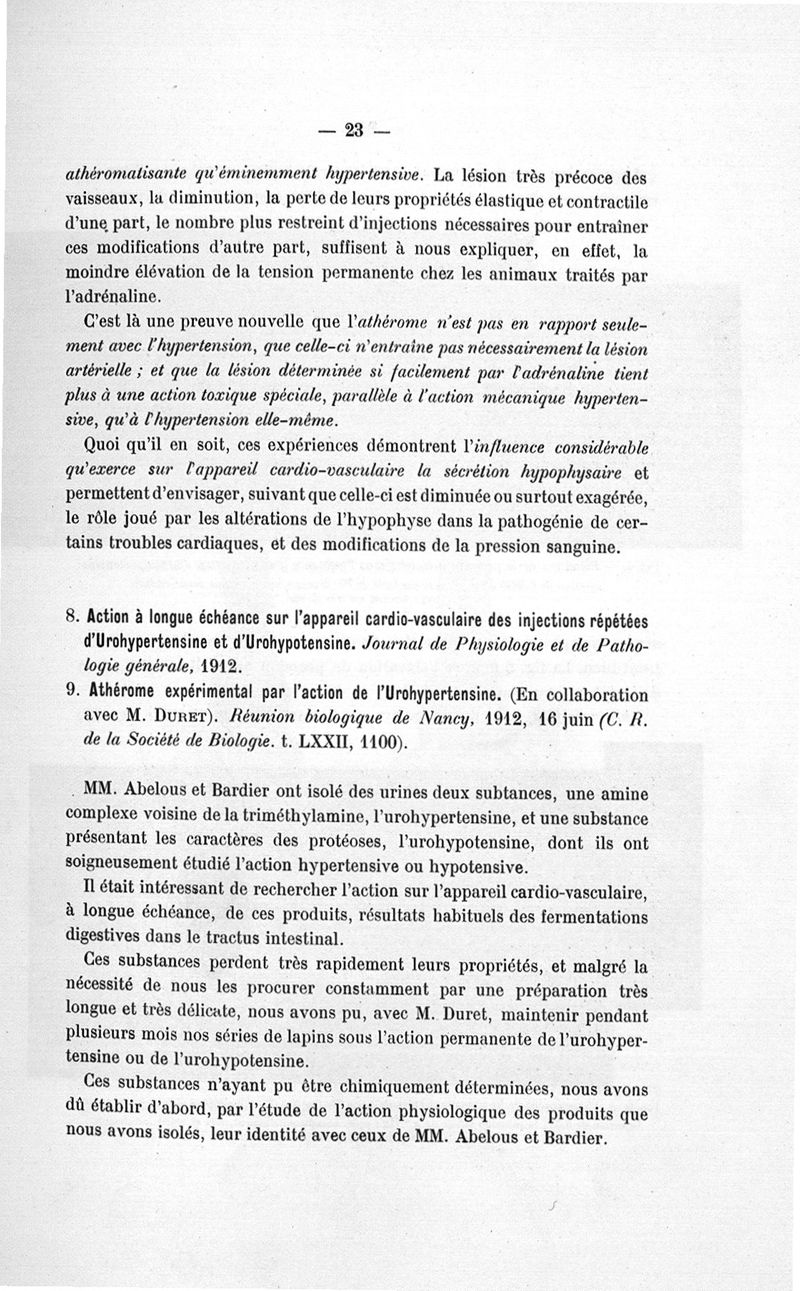 — 23 —

athéromatisante qu'éminemment hypertensive. La lésion très précoce des vaisseaux, la diminution, la perte de leurs propriétés élastique et contractile d'une part, le nombre plus restreint d'injections nécessaires pour entraîner ces modifications d'autre part, suffisent à nous expliquer, en effet, la moindre élévation de la tension permanente chez les animaux traités par l'adrénaline.

C'est là une preuve nouvelle que l'athérome n'est pas en rapport seulement avec l'hypertension, que celle-ci n'entraîne pas nécessairement la lésion artérielle ; et que la lésion déterminée si facilement par l'adrénaline tient plus à une action toxique spéciale, parallèle à l'action mécanique hypertensive, qu'à l'hypertension elle-même.

Quoi qu'il en soit, ces expériences démontrent l'influence considérable qu'exerce sur l'appareil cardio-vasculaire la sécrétion hypophysaire et permettent d'envisager, suivant que celle-ci est diminuée ou surtout exagérée, le rôle joué par les altérations de l'hypophyse dans la pathogénie de certains troubles cardiaques, et des modifications de la pression sanguine.

8. Action à longue échéance sur l'appareil cardio-vasculaire des injections répétées d'Urohypertensine et d'Urohypotensine. Journal de Physiologie et de Pathologie générale, 1912.

9. Athérome expérimental par l'action de l'Urohypertensine. (En collaboration avec M. Duret). Réunion biologique de Nancy, 1912, 16 juin (C. R. de la Société de Biologie. t. LXXII, 1100).

MM. Abelous et Bardier ont isolé des urines deux subtances, une amine complexe voisine de la triméthylamine, l'urohypertensine, et une substance présentant les caractères des protéoses, l'urohypotensine, dont ils ont soigneusement étudié l'action hypertensive ou hypotensive.

Il était intéressant de rechercher l'action sur l'appareil cardio-vasculaire, à longue échéance, de ces produits, résultats habituels des fermentations digestives dans le tractus intestinal.

Ces substances perdent très rapidement leurs propriétés, et malgré la nécessité de nous les procurer constamment par une préparation très longue et très délicate, nous avons pu, avec M. Duret, maintenir pendant plusieurs mois nos séries de lapins sous l'action permanente de l'urohypertensine ou de l'urohypotensine.

Ces substances n'ayant pu être chimiquement déterminées, nous avons dû établir d'abord, par l'étude de l'action physiologique des produits que nous avons isolés, leur identité avec ceux de MM. Abelous et Bardier.